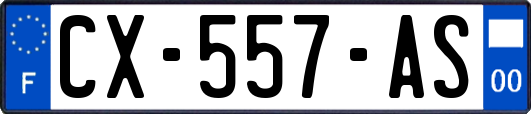 F
CX-557-AS
00